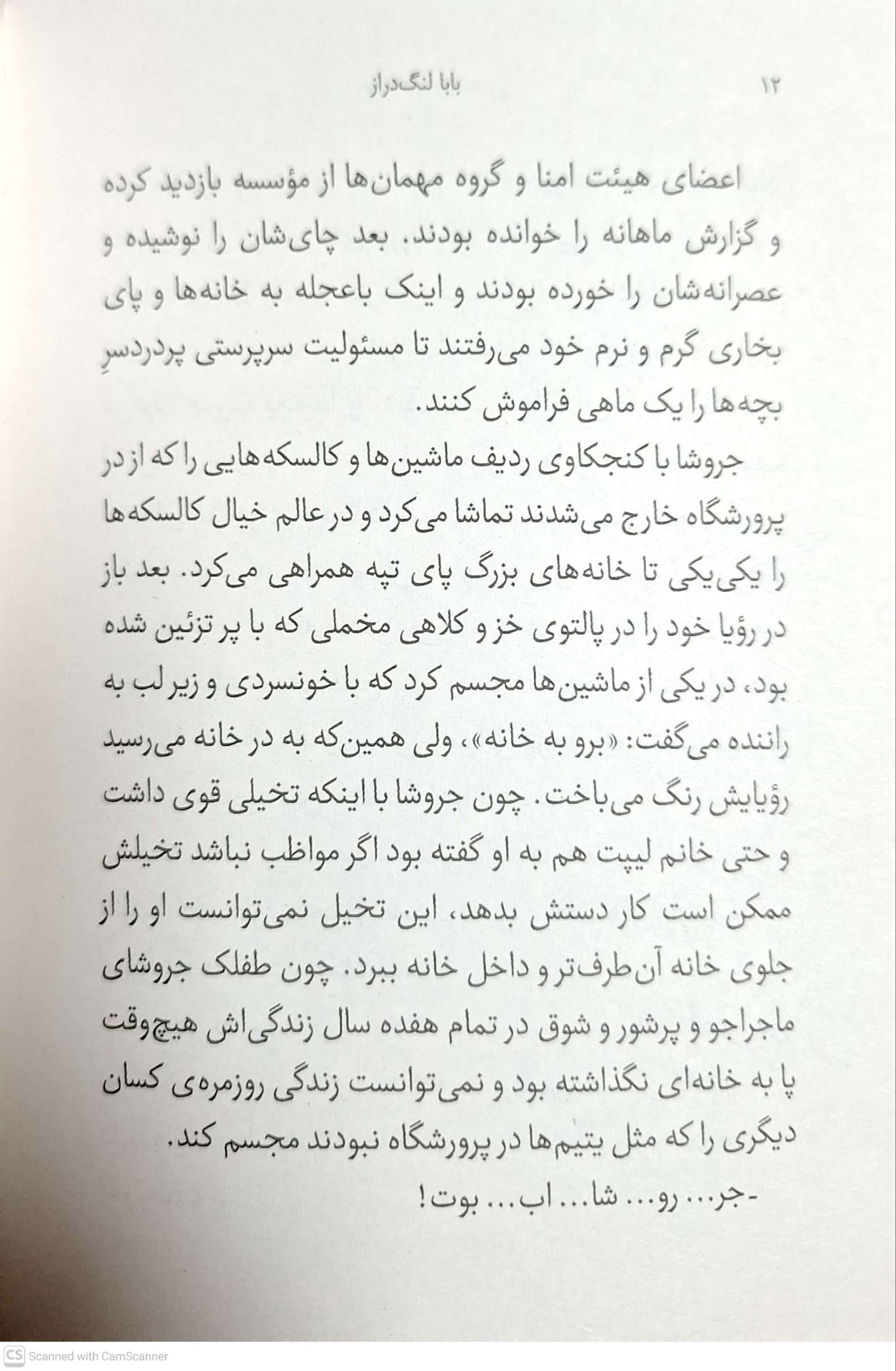 ۱۲ بابا لنگ‌دراز

اعضای هیئت امنا و گروه مهمان‌ها از مؤسسه بازدید کرده و گزارش ماهانه را خوانده بودند. بعد چای‌شان را نوشیده و عصرانه‌شان را خورده بودند و اینک باعجله به خانه‌ها و پای بخاری گرم و نرم خود می‌رفتند تا مسئولیت سرپرستی پردردسرِ بچه‌ها را یک ماهی فراموش کنند.

جروشا با کنجکاوی ردیف ماشین‌ها و کالسکه‌هایی را که از در پرورشگاه خارج می‌شدند تماشا می‌کرد و در عالم خیال کالسکه‌ها را یکی‌یکی تا خانه‌های بزرگ پای تپه همراهی می‌کرد. بعد باز در رؤیا خود را در پالتوی خز و کلاهی مخملی که با پر تزئین شده بود، در یکی از ماشین‌ها مجسم کرد که با خونسردی و زیر لب به راننده می‌گفت: «برو به خانه»، ولی همین‌که به در خانه می‌رسید رؤیایش رنگ می‌باخت. چون جروشا با اینکه تخیلی قوی داشت و حتی خانم لیپت هم به او گفته بود اگر مواظب نباشد تخیلش ممکن است کار دستش بدهد، این تخیل نمی‌توانست او را از جلوی خانه آن‌طرف‌تر و داخل خانه ببرد. چون طفلک جروشای ماجراجو و پرشور و شوق در تمام هفده سال زندگی‌اش هیچ‌وقت پا به خانه‌ای نگذاشته بود و نمی‌توانست زندگی روزمره‌ی کسان دیگری را که مثل یتیم‌ها در پرورشگاه نبودند مجسم کند.

-جر... رو... شا... اب... بوت!

CS Scanned with CamScanner